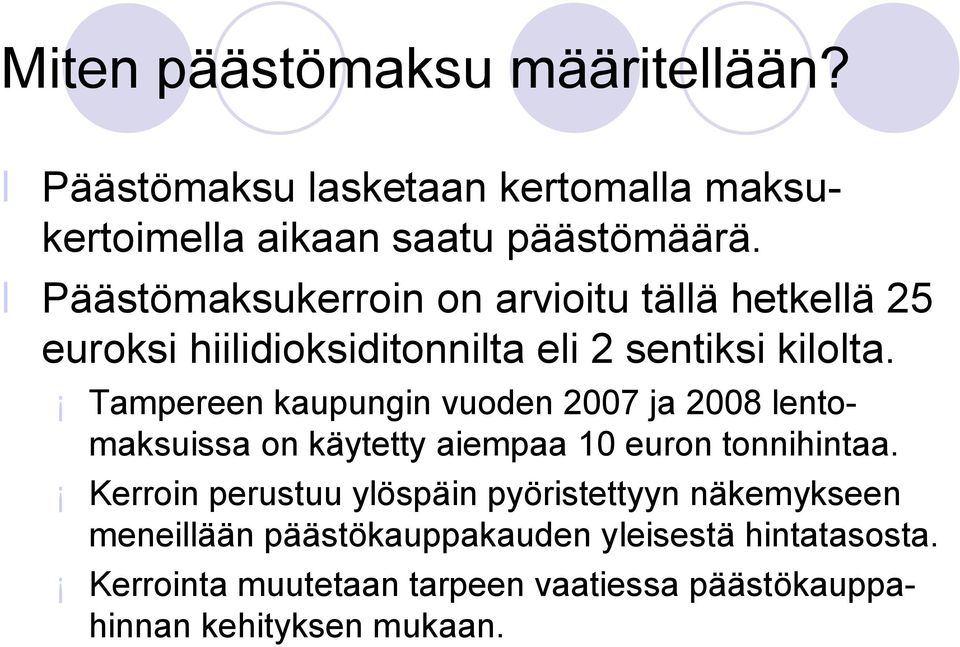 Miten päästömaksu määritellään?

l Päästömaksu lasketaan kertomalla maksukertoimella aikaan saatu päästömäärä.

l Päästömaksukerroin on arvioitu tällä hetkellä 25 euroksi hiilidioksiditonnilta eli 2 sentiksi kilolta.

¡ Tampereen kaupungin vuoden 2007 ja 2008 lentomaksuissa on käytetty aiempaa 10 euron tonnihintaa.

¡ Kerroin perustuu ylöspäin pyöristettyyn näkemykseen meneillään päästökauppakauden yleisestä hintatasosta.

¡ Kerrointa muutetaan tarpeen vaatiessa päästökauppahinnan kehityksen mukaan.